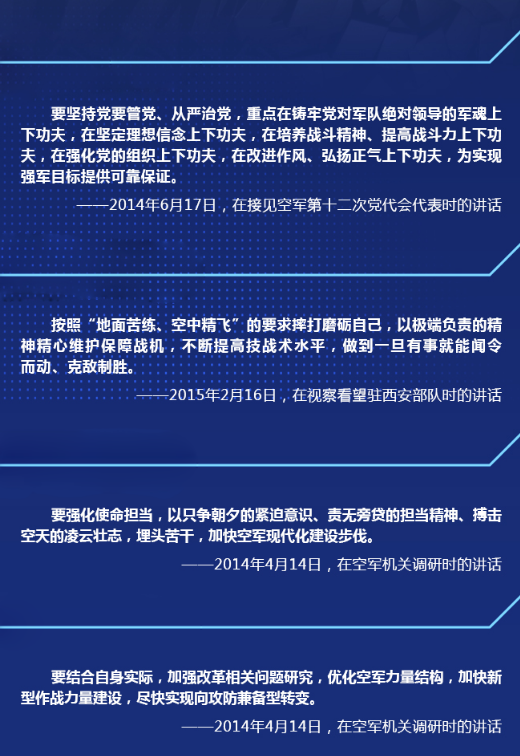 要坚持党要管党、从严治党，重点在铸牢党对军队绝对领导的军魂上下功夫，在坚定理想信念上下功夫，在培养战斗精神、提高战斗力上下功夫，在强化党的组织上下功夫，在改进作风、弘扬正气上下功夫，为实现强军目标提供可靠保证。

——2014年6月17日，在接见空军第十二次党代会代表时的讲话

按照“地面苦练、空中精飞”的要求摔打磨砺自己，以极端负责的精神精心维护保障战机，不断提高技战术水平，做到一旦有事就能闻令而动、克敌制胜。

——2015年2月16日，在视察看望驻西安部队时的讲话

要强化使命担当，以只争朝夕的紧迫意识、责无旁贷的担当精神、搏击空天的凌云壮志，埋头苦干，加快空军现代化建设步伐。

——2014年4月14日，在空军机关调研时的讲话

要结合自身实际，加强改革相关问题研究，优化空军力量结构，加快新型作战力量建设，尽快实现向攻防兼备型转变。

——2014年4月14日，在空军机关调研时的讲话